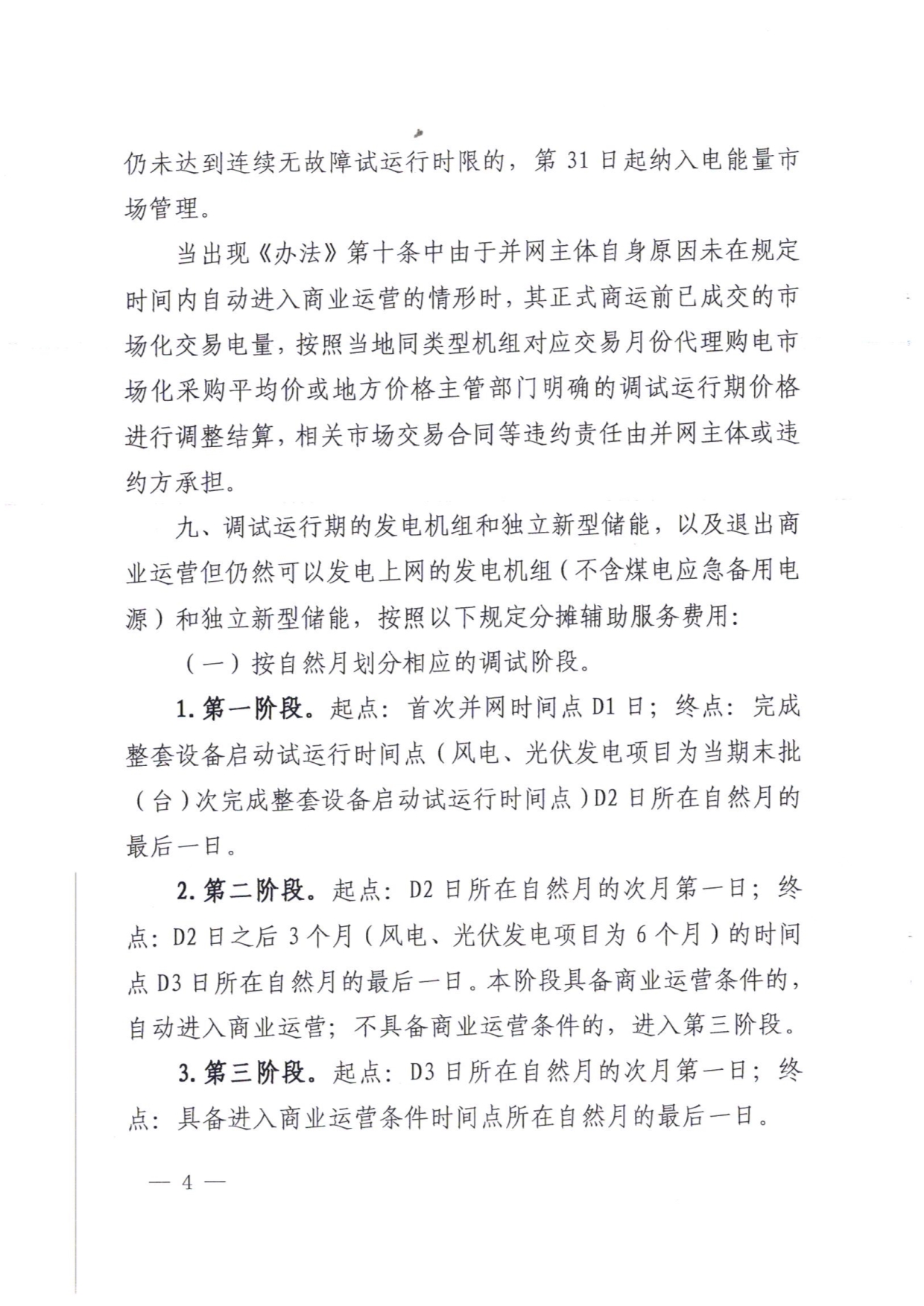 仍未达到连续无故障试运行时限的，第 31 日起纳入电能量市场管理。

当出现《办法》第十条中由于并网主体自身原因未在规定时间内自动进入商业运营的情形时，其正式商运前已成交的市场化交易电量，按照当地同类型机组对应交易月份代理购电市场化采购平均价或地方价格主管部门明确的调试运行期价格进行调整结算，相关市场交易合同等违约责任由并网主体或违约方承担。

九、调试运行期的发电机组和独立新型储能，以及退出商业运营但仍然可以发电上网的发电机组（不含煤电应急备用电源）和独立新型储能，按照以下规定分摊辅助服务费用：

（一）按自然月划分相应的调试阶段。

1. 第一阶段。起点：首次并网时间点 D1 日；终点：完成整套设备启动试运行时间点（风电、光伏发电项目为当期末批（台）次完成整套设备启动试运行时间点）D2 日所在自然月的最后一日。

2. 第二阶段。起点：D2 日所在自然月的次月第一日；终点：D2 日之后 3 个月（风电、光伏发电项目为 6 个月）的时间点 D3 日所在自然月的最后一日。本阶段具备商业运营条件的，自动进入商业运营；不具备商业运营条件的，进入第三阶段。

3. 第三阶段。起点：D3 日所在自然月的次月第一日；终点：具备进入商业运营条件时间点所在自然月的最后一日。

— 4 —